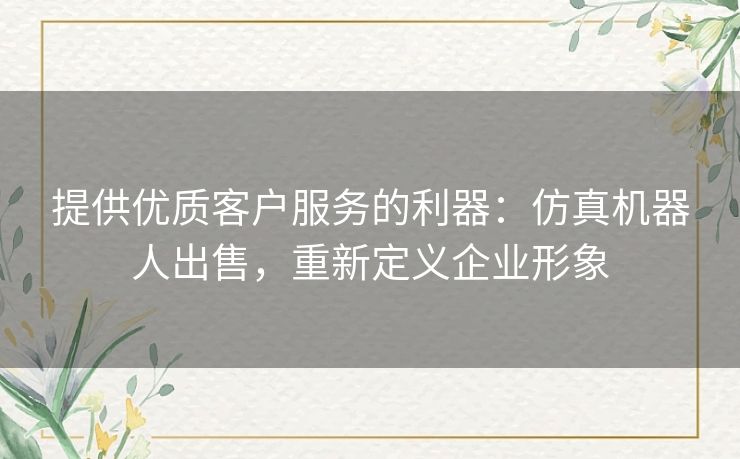 提供优质客户服务的利器：仿真机器人出售，重新定义企业形象